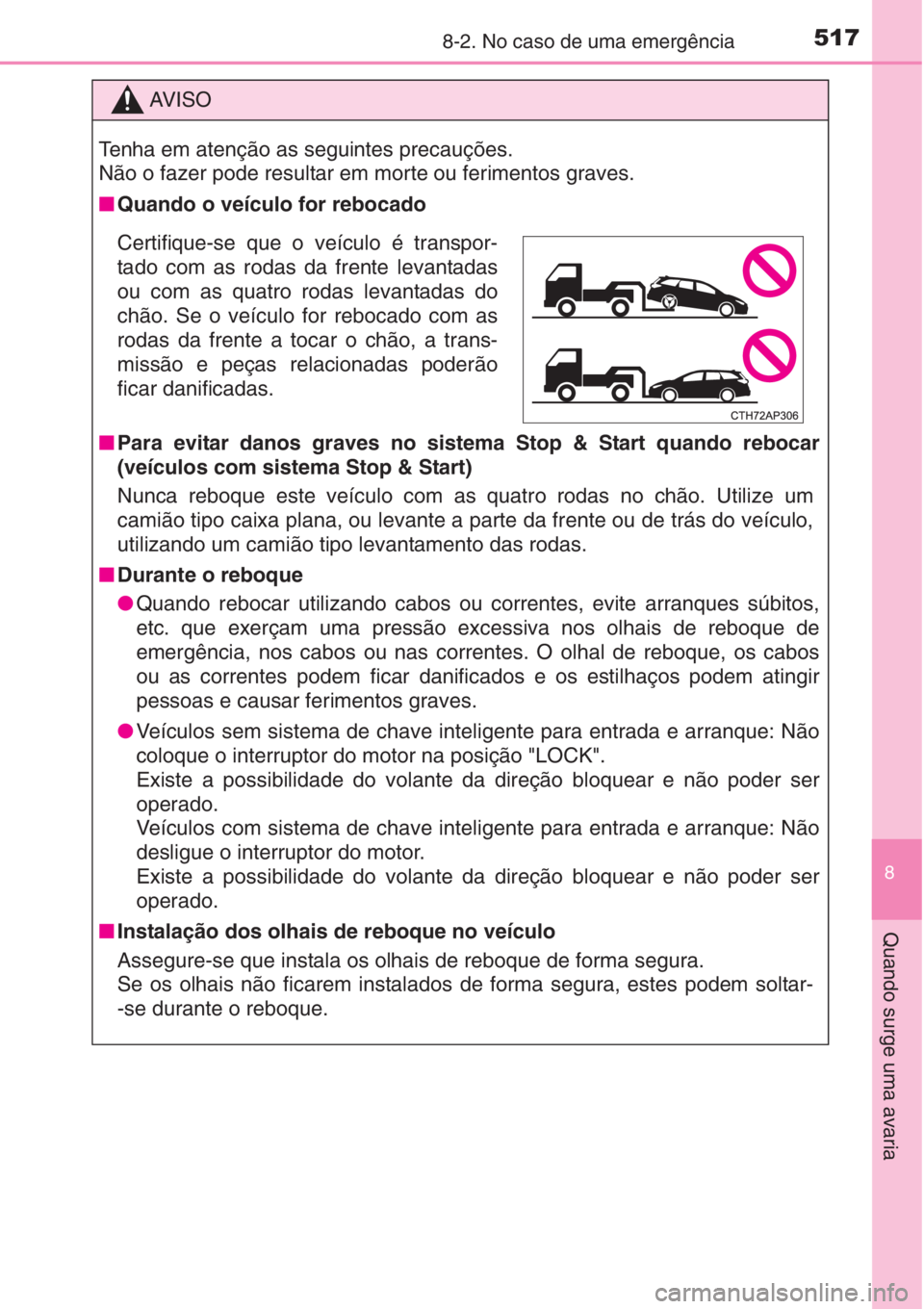 8-2. No caso de uma emergência 517

AVISO

Tenha em atenção as seguintes precauções.
Não o fazer pode resultar em morte ou ferimentos graves.

■ Quando o veículo for rebocado

Certifique-se que o veículo é transportado com as rodas da frente levantadas ou com as quatro rodas levantadas do chão. Se o veículo for rebocado com as rodas da frente a tocar o chão, a transmissão e peças relacionadas poderão ficar danificadas.

CTH72AP306

■ Para evitar danos graves no sistema Stop & Start quando rebocar (veículos com sistema Stop & Start)

Nunca reboque este veículo com as quatro rodas no chão. Utilize um camião tipo caixa plana, ou levante a parte da frente ou de trás do veículo, utilizando um camião tipo levantamento das rodas.

■ Durante o reboque

● Quando rebocar utilizando cabos ou correntes, evite arranques súbitos, etc. que exerçam uma pressão excessiva nos olhais de reboque de emergência, nos cabos ou nas correntes. O olhal de reboque, os cabos ou as correntes podem ficar danificados e os estilhaços podem atingir pessoas e causar ferimentos graves.

● Veículos sem sistema de chave inteligente para entrada e arranque: Não coloque o interruptor do motor na posição "LOCK".
Existe a possibilidade do volante da direção bloquear e não poder ser operado.
Veículos com sistema de chave inteligente para entrada e arranque: Não desligue o interruptor do motor.
Existe a possibilidade do volante da direção bloquear e não poder ser operado.

■ Instalação dos olhais de reboque no veículo

Assegure-se que instala os olhais de reboque de forma segura.
Se os olhais não ficarem instalados de forma segura, estes podem soltar--se durante o reboque.

8

Quando surge uma avaria

carmanualsonline.info